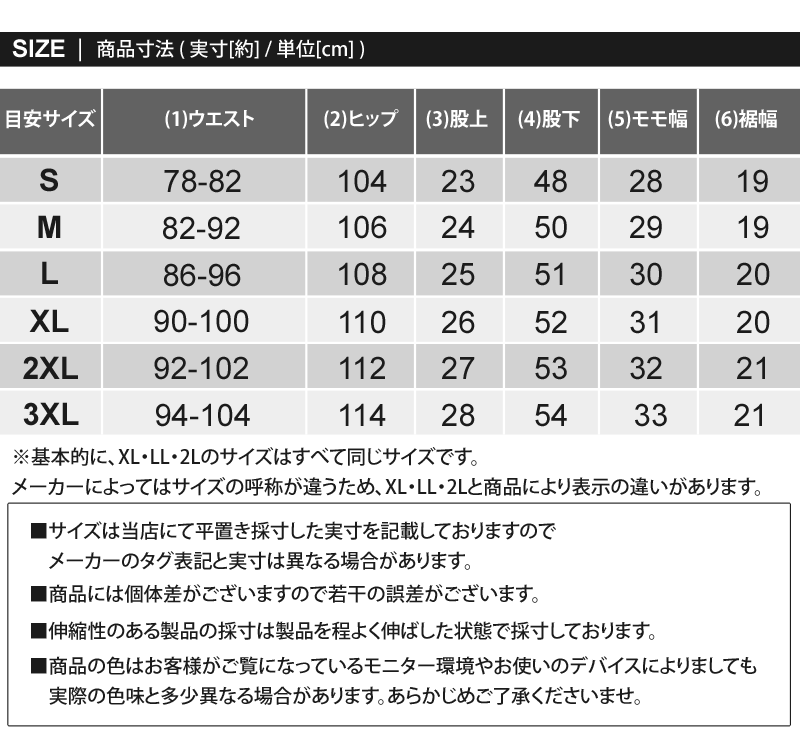 SIZE | 商品寸法 ( 実寸[約] / 単位[cm] )

| 目安サイズ | (1)ウエスト | (2)ヒップ | (3)股上 | (4)股下 | (5)モモ幅 | (6)裾幅 |
|---|---|---|---|---|---|---|
| S | 78-82 | 104 | 23 | 48 | 28 | 19 |
| M | 82-92 | 106 | 24 | 50 | 29 | 19 |
| L | 86-96 | 108 | 25 | 51 | 30 | 20 |
| XL | 90-100 | 110 | 26 | 52 | 31 | 20 |
| 2XL | 92-102 | 112 | 27 | 53 | 32 | 21 |
| 3XL | 94-104 | 114 | 28 | 54 | 33 | 21 |

※基本的に、XL・LL・2Lのサイズはすべて同じサイズです。
メーカーによってはサイズの呼称が違うため、XL・LL・2Lと商品により表示の違いがあります。

■サイズは当店にて平置き採寸した実寸を記載しておりますので
メーカーのタグ表記と実寸は異なる場合があります。

■商品には個体差がございますので若干の誤差がございます。

■伸縮性のある製品の採寸は製品を程よく伸ばした状態で採寸しております。

■商品の色はお客様がご覧になっているモニター環境やお使いのデバイスによりましても
実際の色味と多少異なる場合があります。あらかじめご了承くださいませ。